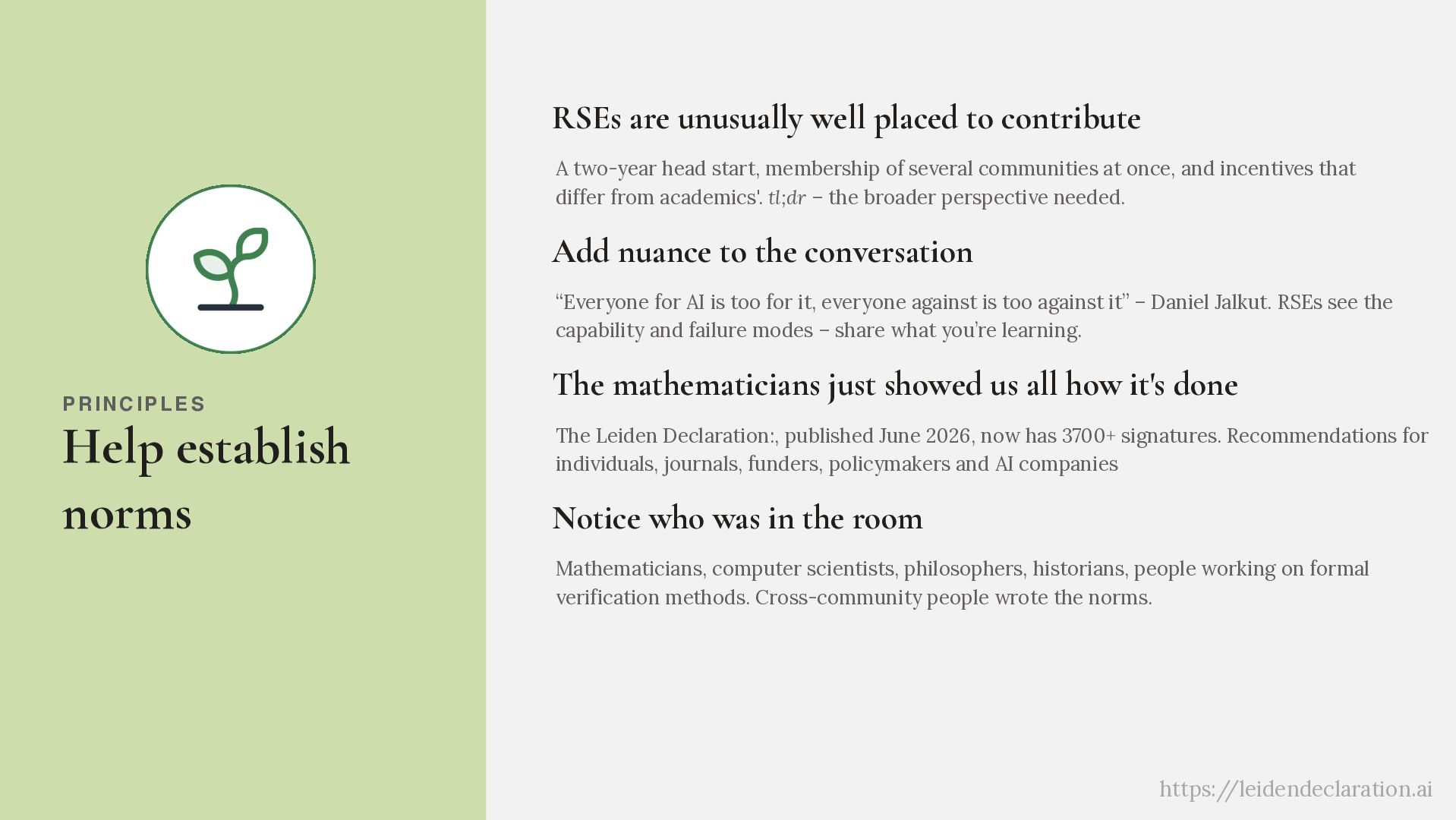 PRINCIPLES

Help establish norms

RSEs are unusually well placed to contribute

A two-year head start, membership of several communities at once, and incentives that differ from academics'. tl;dr – the broader perspective needed.

Add nuance to the conversation

"Everyone for AI is too for it, everyone against is too against it" – Daniel Jalkut. RSEs see the capability and failure modes – share what you're learning.

The mathematicians just showed us all how it's done

The Leiden Declaration:, published June 2026, now has 3700+ signatures. Recommendations for individuals, journals, funders, policymakers and AI companies

Notice who was in the room

Mathematicians, computer scientists, philosophers, historians, people working on formal verification methods. Cross-community people wrote the norms.

https://leidendeclaration.ai